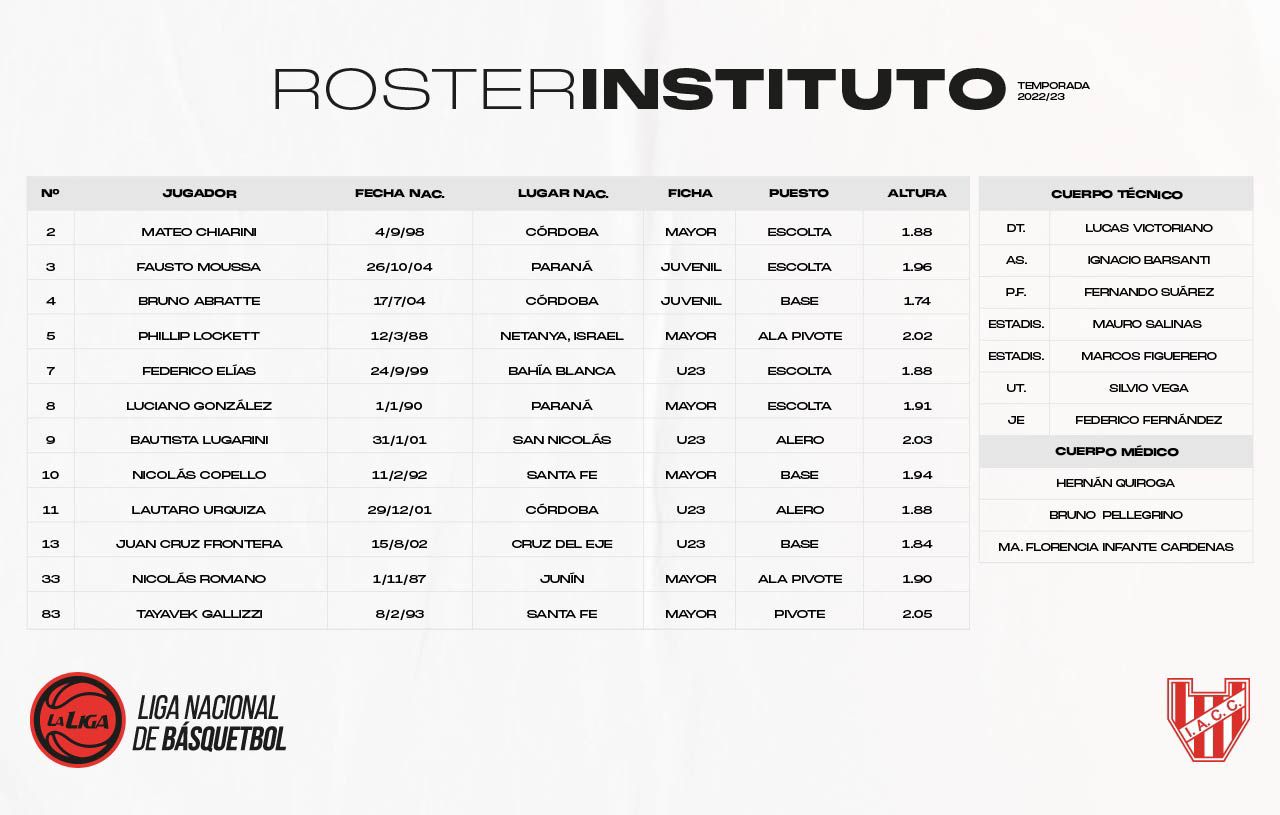 ROSTERINSTITUTO

TEMPORADA
2022/23

| Nº | JUGADOR | FECHA NAC. | LUGAR NAC. | FICHA | PUESTO | ALTURA |
|---|---|---|---|---|---|---|
| 2 | MATEO CHIARINI | 4/9/98 | CÓRDOBA | MAYOR | ESCOLTA | 1.88 |
| 3 | FAUSTO MOUSSA | 26/10/04 | PARANÁ | JUVENIL | ESCOLTA | 1.96 |
| 4 | BRUNO ABRATTE | 17/7/04 | CÓRDOBA | JUVENIL | BASE | 1.74 |
| 5 | PHILLIP LOCKETT | 12/3/88 | NETANYA, ISRAEL | MAYOR | ALA PIVOTE | 2.02 |
| 7 | FEDERICO ELÍAS | 24/9/99 | BAHÍA BLANCA | U23 | ESCOLTA | 1.88 |
| 8 | LUCIANO GONZÁLEZ | 1/1/90 | PARANÁ | MAYOR | ESCOLTA | 1.91 |
| 9 | BAUTISTA LUGARINI | 31/1/01 | SAN NICOLÁS | U23 | ALERO | 2.03 |
| 10 | NICOLÁS COPELLO | 11/2/92 | SANTA FE | MAYOR | BASE | 1.94 |
| 11 | LAUTARO URQUIZA | 29/12/01 | CÓRDOBA | U23 | ALERO | 1.88 |
| 13 | JUAN CRUZ FRONTERA | 15/8/02 | CRUZ DEL EJE | U23 | BASE | 1.84 |
| 33 | NICOLÁS ROMANO | 1/11/87 | JUNÍN | MAYOR | ALA PIVOTE | 1.90 |
| 83 | TAYAVEK GALLIZZI | 8/2/93 | SANTA FE | MAYOR | PIVOTE | 2.05 |

CUERPO TÉCNICO

DT. LUCAS VICTORIANO
AS. IGNACIO BARSANTI
P.F. FERNANDO SUÁREZ
ESTADIS. MAURO SALINAS
ESTADIS. MARCOS FIGUERERO
UT. SILVIO VEGA
JE FEDERICO FERNÁNDEZ

CUERPO MÉDICO

HERNÁN QUIROGA
BRUNO PELLEGRINO
MA. FLORENCIA INFANTE CARDENAS

LA LIGA
LIGA NACIONAL
DE BÁSQUETBOL

I.A.C.C.